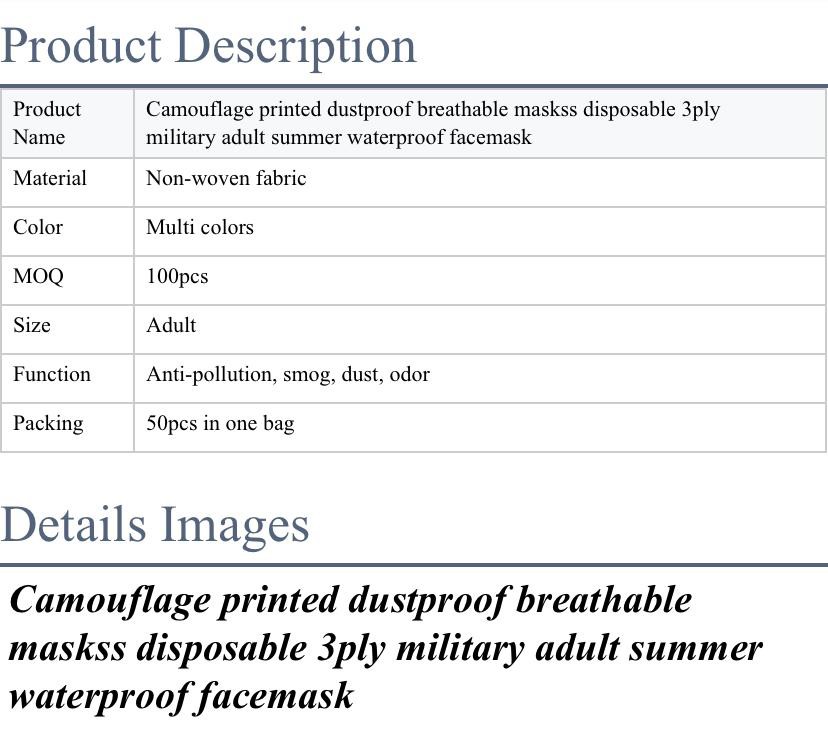 Product Description

| Product Name | Camouflage printed dustproof breathable maskss disposable 3ply military adult summer waterproof facemask |
|---|---|
| Material | Non-woven fabric |
| Color | Multi colors |
| MOQ | 100pcs |
| Size | Adult |
| Function | Anti-pollution, smog, dust, odor |
| Packing | 50pcs in one bag |

Details Images

Camouflage printed dustproof breathable maskss disposable 3ply military adult summer waterproof facemask